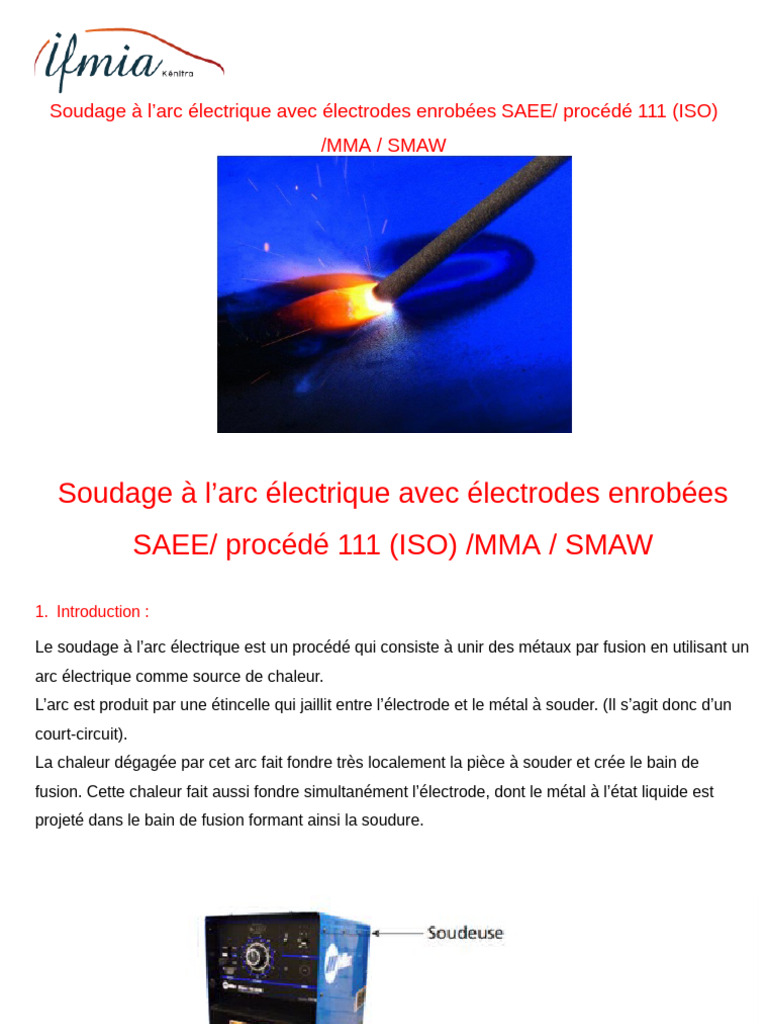 ifmia Kénitra

Soudage à l'arc électrique avec électrodes enrobées SAEE/ procédé 111 (ISO) /MMA / SMAW

Soudage à l'arc électrique avec électrodes enrobées SAEE/ procédé 111 (ISO) /MMA / SMAW

1. Introduction :

Le soudage à l'arc électrique est un procédé qui consiste à unir des métaux par fusion en utilisant un arc électrique comme source de chaleur.
L'arc est produit par une étincelle qui jaillit entre l'électrode et le métal à souder. (Il s'agit donc d'un court-circuit).
La chaleur dégagée par cet arc fait fondre très localement la pièce à souder et crée le bain de fusion. Cette chaleur fait aussi fondre simultanément l'électrode, dont le métal à l'état liquide est projeté dans le bain de fusion formant ainsi la soudure.

Soudeuse